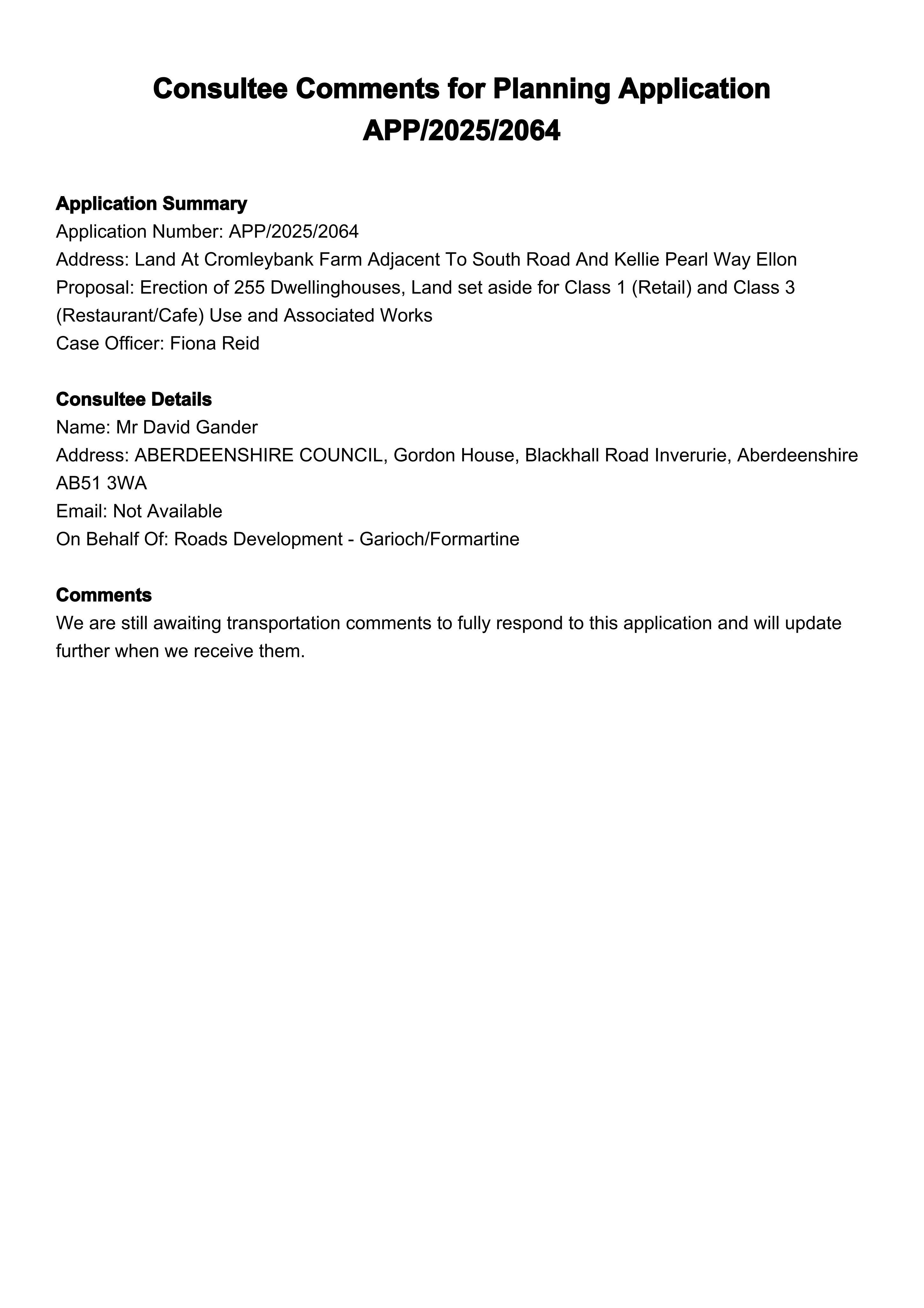 Consultee Comments for Planning Application APP/2025/2064

Application Summary
Application Number: APP/2025/2064
Address: Land At Cromleybank Farm Adjacent To South Road And Kellie Pearl Way Ellon
Proposal: Erection of 255 Dwellinghouses, Land set aside for Class 1 (Retail) and Class 3 (Restaurant/Cafe) Use and Associated Works
Case Officer: Fiona Reid

Consultee Details
Name: Mr David Gander
Address: ABERDEENSHIRE COUNCIL, Gordon House, Blackhall Road Inverurie, Aberdeenshire AB51 3WA
Email: Not Available
On Behalf Of: Roads Development - Garioch/Formartine

Comments
We are still awaiting transportation comments to fully respond to this application and will update further when we receive them.